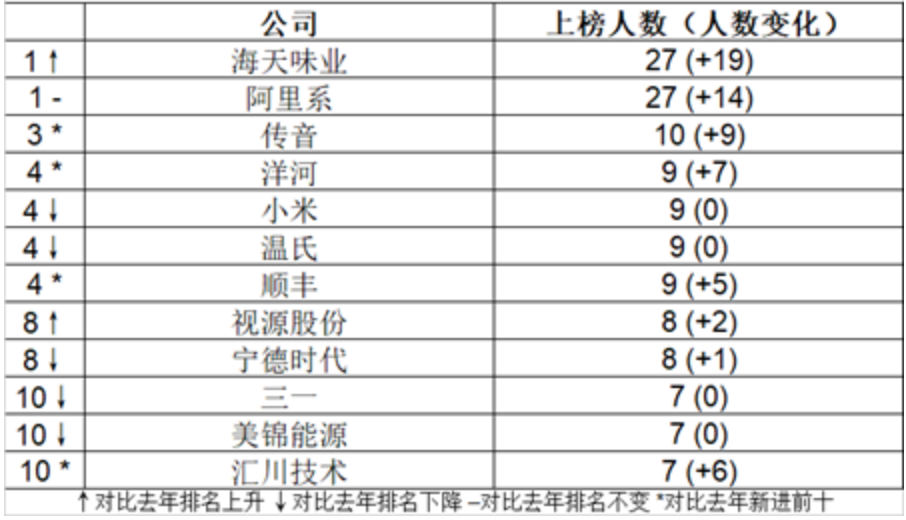 |  | 公司 | 上榜人数（人数变化） |
|---|---|---|
| 1 ↑ | 海天味业 | 27 (+19) |
| 1 - | 阿里系 | 27 (+14) |
| 3 * | 传音 | 10 (+9) |
| 4 * | 洋河 | 9 (+7) |
| 4 ↓ | 小米 | 9 (0) |
| 4 ↓ | 温氏 | 9 (0) |
| 4 * | 顺丰 | 9 (+5) |
| 8 ↑ | 视源股份 | 8 (+2) |
| 8 ↓ | 宁德时代 | 8 (+1) |
| 10 ↓ | 三一 | 7 (0) |
| 10 ↓ | 美锦能源 | 7 (0) |
| 10 * | 汇川技术 | 7 (+6) |

↑对比去年排名上升 ↓对比去年排名下降 –对比去年排名不变 *对比去年新进前十